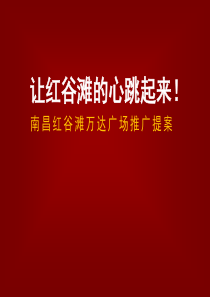 让红谷滩的心跳起来！

南昌红谷滩万达广场推广提案